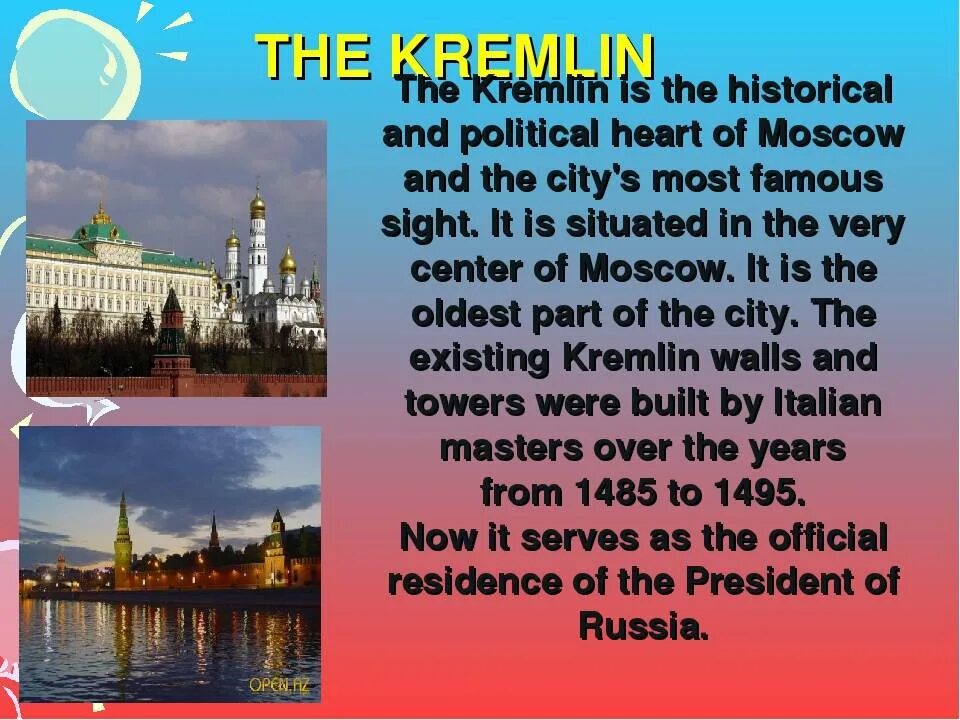 THE KREMLIN

The Kremlin is the historical and political heart of Moscow and the city's most famous sight. It is situated in the very center of Moscow. It is the oldest part of the city. The existing Kremlin walls and towers were built by Italian masters over the years from 1485 to 1495.
Now it serves as the official residence of the President of Russia.

OPEN.AZ